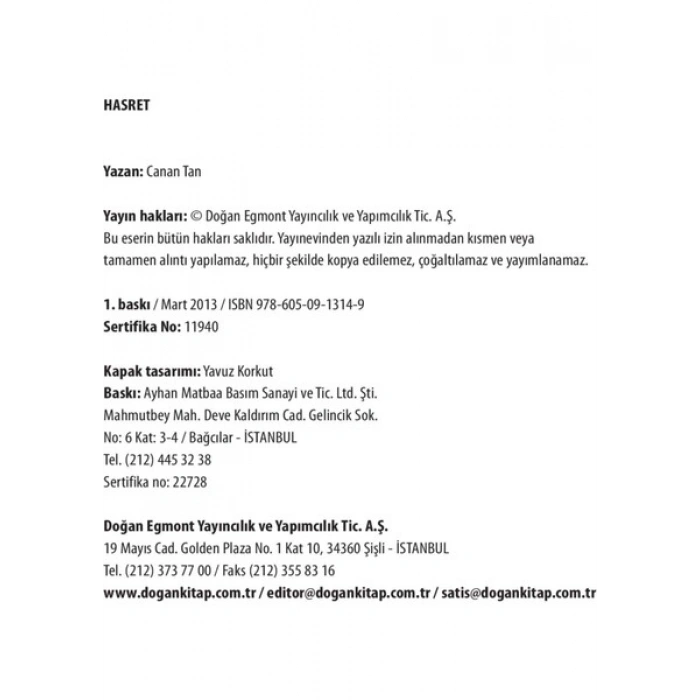 HASRET

Yazan: Canan Tan

Yayın hakları: © Doğan Egmont Yayıncılık ve Yapımcılık Tic. A.Ş.
Bu eserin bütün hakları saklıdır. Yayınevinden yazılı izin alınmadan kısmen veya tamamen alıntı yapılamaz, hiçbir şekilde kopya edilemez, çoğaltılamaz ve yayımlanamaz.

1. baskı / Mart 2013 / ISBN 978-605-09-1314-9
Sertifika No: 11940

Kapak tasarımı: Yavuz Korkut
Baskı: Ayhan Matbaa Basım Sanayi ve Tic. Ltd. Şti.
Mahmutbey Mah. Deve Kaldırım Cad. Gelincik Sok.
No: 6 Kat: 3-4 / Bağcılar - İSTANBUL
Tel. (212) 445 32 38
Sertifika no: 22728

Doğan Egmont Yayıncılık ve Yapımcılık Tic. A.Ş.
19 Mayıs Cad. Golden Plaza No. 1 Kat 10, 34360 Şişli - İSTANBUL
Tel. (212) 373 77 00 / Faks (212) 355 83 16
www.dogankitap.com.tr / editor@dogankitap.com.tr / satis@dogankitap.com.tr